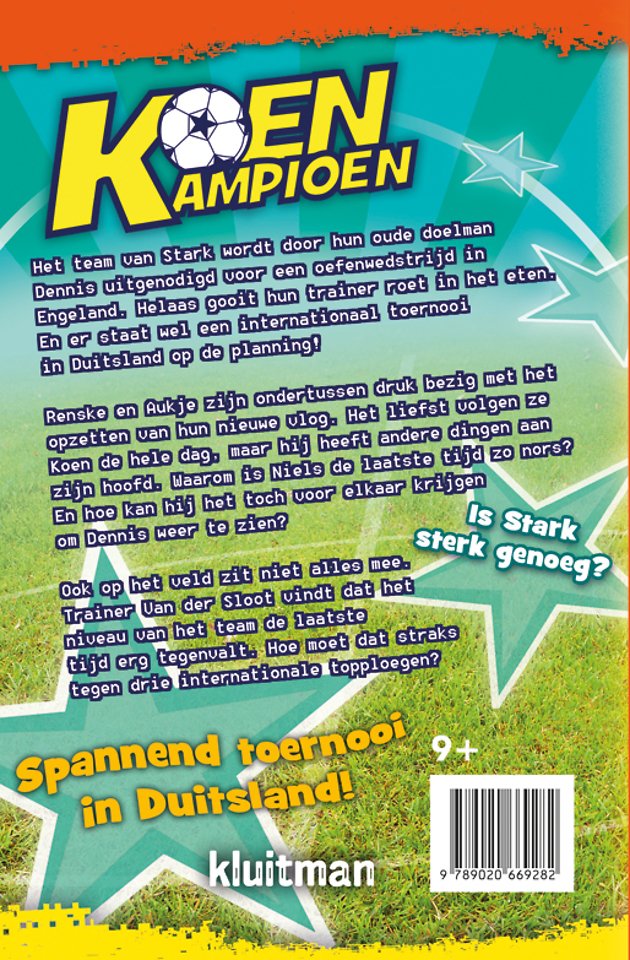 KOEN KAMPIOEN

Het team van Stark wordt door hun oude doelman Dennis uitgenodigd voor een oefenwedstrijd in Engeland. Helaas gooit hun trainer roet in het eten. En er staat wel een internationaal toernooi in Duitsland op de planning!

Renske en Aukje zijn ondertussen druk bezig met het opzetten van hun nieuwe vlog. Het liefst volgen ze Koen de hele dag, maar hij heeft andere dingen aan zijn hoofd. Waarom is Niels de laatste tijd zo nors? En hoe kan hij het toch voor elkaar krijgen om Dennis weer te zien?

Is Stark sterk genoeg?

Ook op het veld zit niet alles mee. Trainer Van der Sloot vindt dat het niveau van het team de laatste tijd erg tegenvalt. Hoe moet dat straks tegen drie internationale topploegen?

Spannend toernooi in Duitsland!

9+

kluitman

9 789020 669282